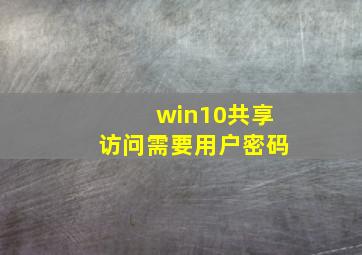 win10共享
访问需要用户密码